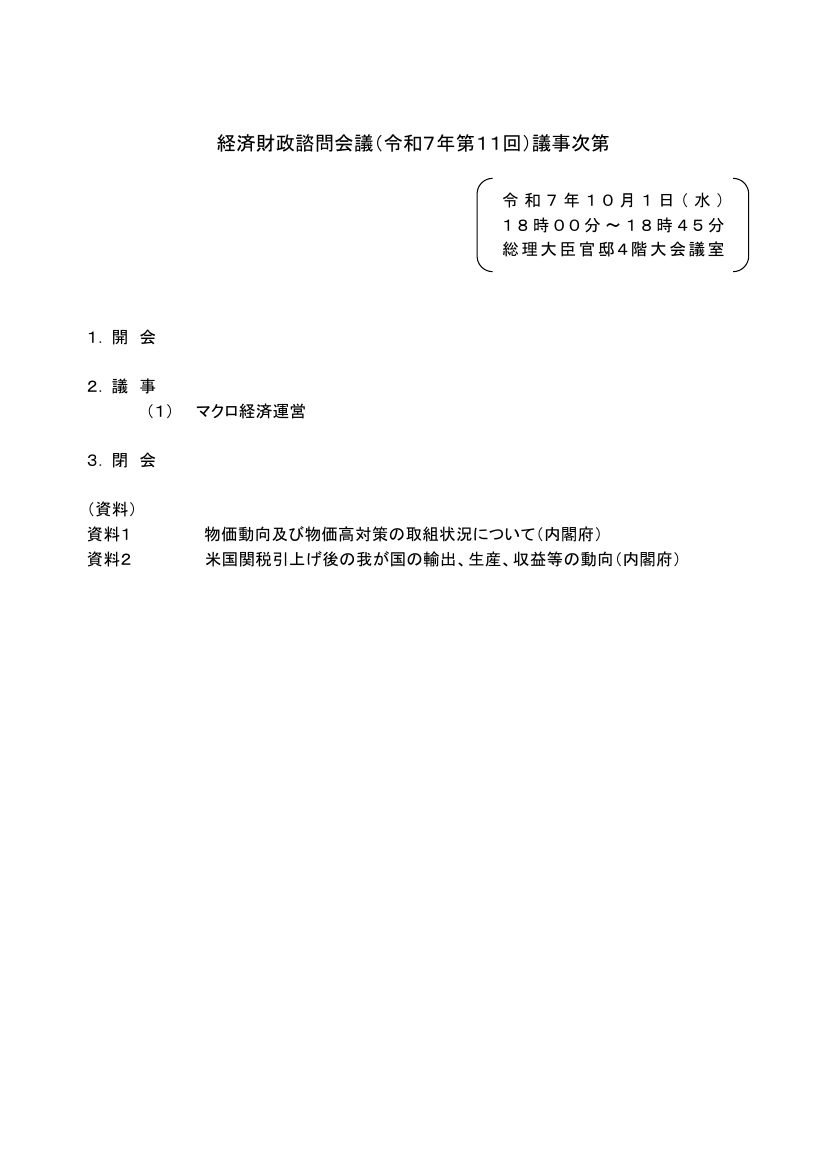 経済財政諮問会議（令和7年第11回）議事次第

令和７年１０月１日（水）
１８時００分～１８時４５分
総理大臣官邸４階大会議室

１．開　会

２．議　事
（1）　マクロ経済運営

３．閉　会

（資料）
資料1　物価動向及び物価高対策の取組状況について（内閣府）
資料2　米国関税引上げ後の我が国の輸出、生産、収益等の動向（内閣府）